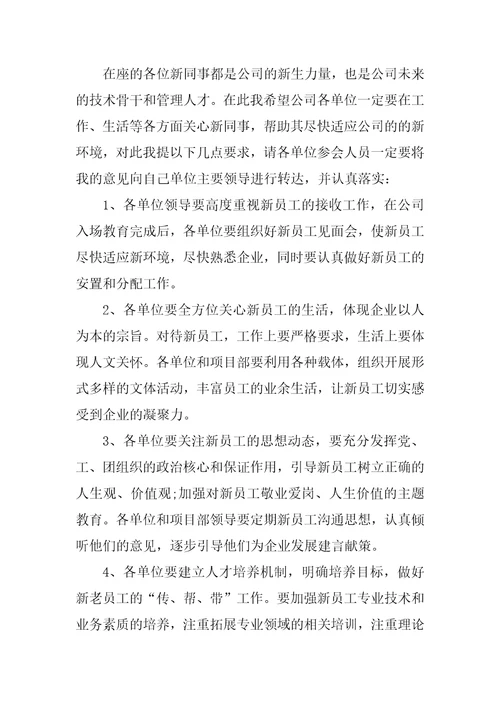 在座的各位新同事都是公司的新生力量，也是公司未来的技术骨干和管理人才。在此我希望公司各单位一定要在工作、生活等各方面关心新同事，帮助其尽快适应公司的的新环境，对此我提以下几点要求，请各单位参会人员一定要将我的意见向自己单位主要领导进行转达，并认真落实：

1、各单位领导要高度重视新员工的接收工作，在公司入场教育完成后，各单位要组织好新员工见面会，使新员工尽快适应新环境，尽快熟悉企业，同时要认真做好新员工的安置和分配工作。

2、各单位要全方位关心新员工的生活，体现企业以人为本的宗旨。对待新员工，工作上要严格要求，生活上要体现人文关怀。各单位和项目部要利用各种载体，组织开展形式多样的文体活动，丰富员工的业余生活，让新员工切实感受到企业的凝聚力。

3、各单位要关注新员工的思想动态，要充分发挥党、工、团组织的政治核心和保证作用，引导新员工树立正确的人生观、价值观;加强对新员工敬业爱岗、人生价值的主题教育。各单位和项目部领导要定期新员工沟通思想，认真倾听他们的意见，逐步引导他们为企业发展建言献策。

4、各单位要建立人才培养机制，明确培养目标，做好新老员工的“传、帮、带”工作。要加强新员工专业技术和业务素质的培养，注重拓展专业领域的相关培训，注重理论